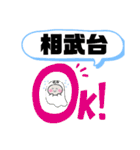 相武台

Ok!